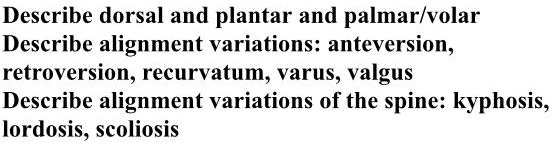 Describe dorsal and plantar and palmar/volar
Describe alignment variations: anteversion, retroversion, recurvatum, varus, valgus
Describe alignment variations of the spine: kyphosis, lordosis, scoliosis